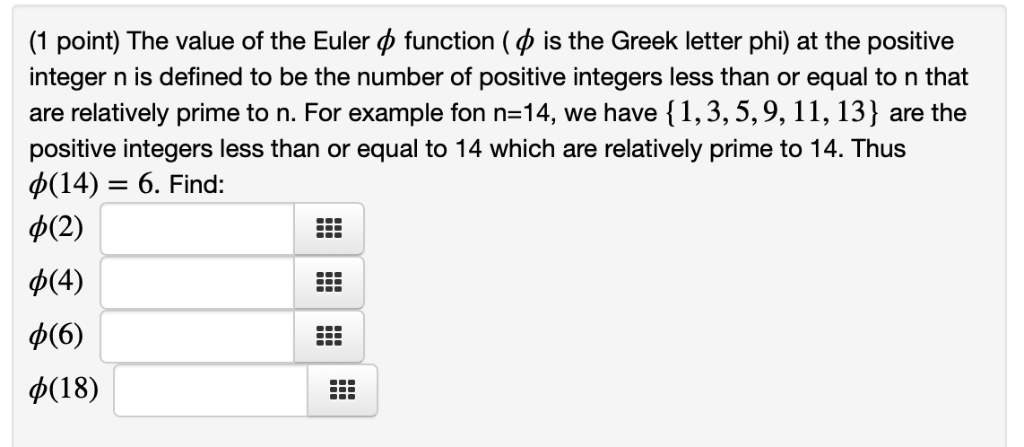 (1 point) The value of the Euler $\phi$ function ( $\phi$ is the Greek letter phi) at the positive integer n is defined to be the number of positive integers less than or equal to n that are relatively prime to n. For example fon n=14, we have $\{1, 3, 5, 9, 11, 13\}$ are the positive integers less than or equal to 14 which are relatively prime to 14. Thus $\phi(14) = 6$. Find:

$\phi(2)$

$\phi(4)$

$\phi(6)$

$\phi(18)$